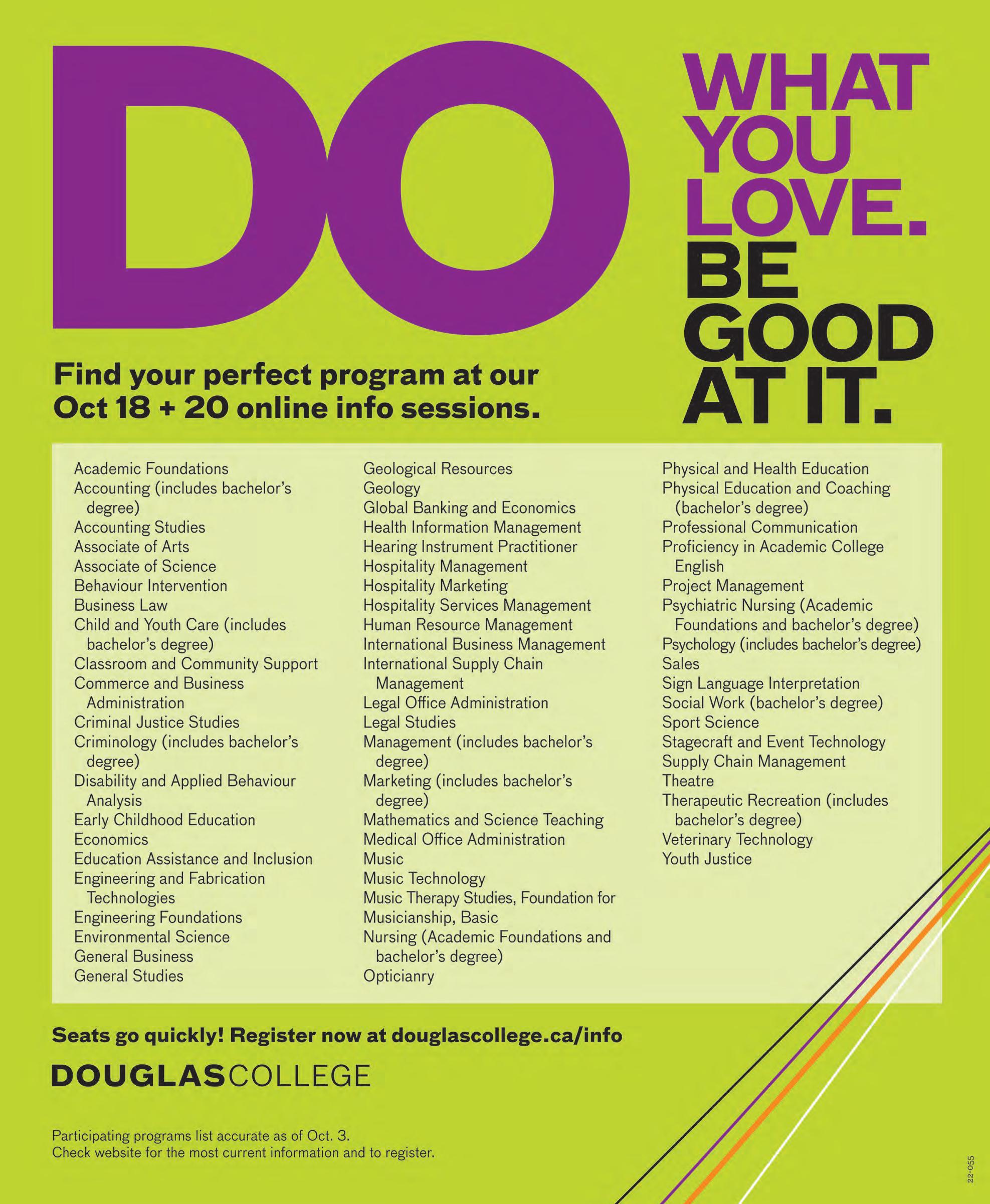 DO WHAT YOU LOVE. BE GOOD AT IT.

Find your perfect program at our Oct 18 + 20 online info sessions.

Academic Foundations
Accounting (includes bachelor's degree)
Accounting Studies
Associate of Arts
Associate of Science
Behaviour Intervention
Business Law
Child and Youth Care (includes bachelor's degree)
Classroom and Community Support
Commerce and Business Administration
Criminal Justice Studies
Criminology (includes bachelor's degree)
Disability and Applied Behaviour Analysis
Early Childhood Education
Economics
Education Assistance and Inclusion
Engineering and Fabrication Technologies
Engineering Foundations
Environmental Science
General Business
General Studies

Geological Resources
Geology
Global Banking and Economics
Health Information Management
Hearing Instrument Practitioner
Hospitality Management
Hospitality Marketing
Hospitality Services Management
Human Resource Management
International Business Management
International Supply Chain Management
Legal Office Administration
Legal Studies
Management (includes bachelor's degree)
Marketing (includes bachelor's degree)
Mathematics and Science Teaching
Medical Office Administration
Music
Music Technology
Music Therapy Studies, Foundation for
Musicianship, Basic
Nursing (Academic Foundations and bachelor's degree)
Opticianry

Physical and Health Education
Physical Education and Coaching (bachelor's degree)
Professional Communication
Proficiency in Academic College English
Project Management
Psychiatric Nursing (Academic Foundations and bachelor's degree)
Psychology (includes bachelor's degree)
Sales
Sign Language Interpretation
Social Work (bachelor's degree)
Sport Science
Stagecraft and Event Technology
Supply Chain Management
Theatre
Therapeutic Recreation (includes bachelor's degree)
Veterinary Technology
Youth Justice

Seats go quickly! Register now at douglascollege.ca/info

DOUGLASCOLLEGE

Participating programs list accurate as of Oct. 3.
Check website for the most current information and to register.

22-055